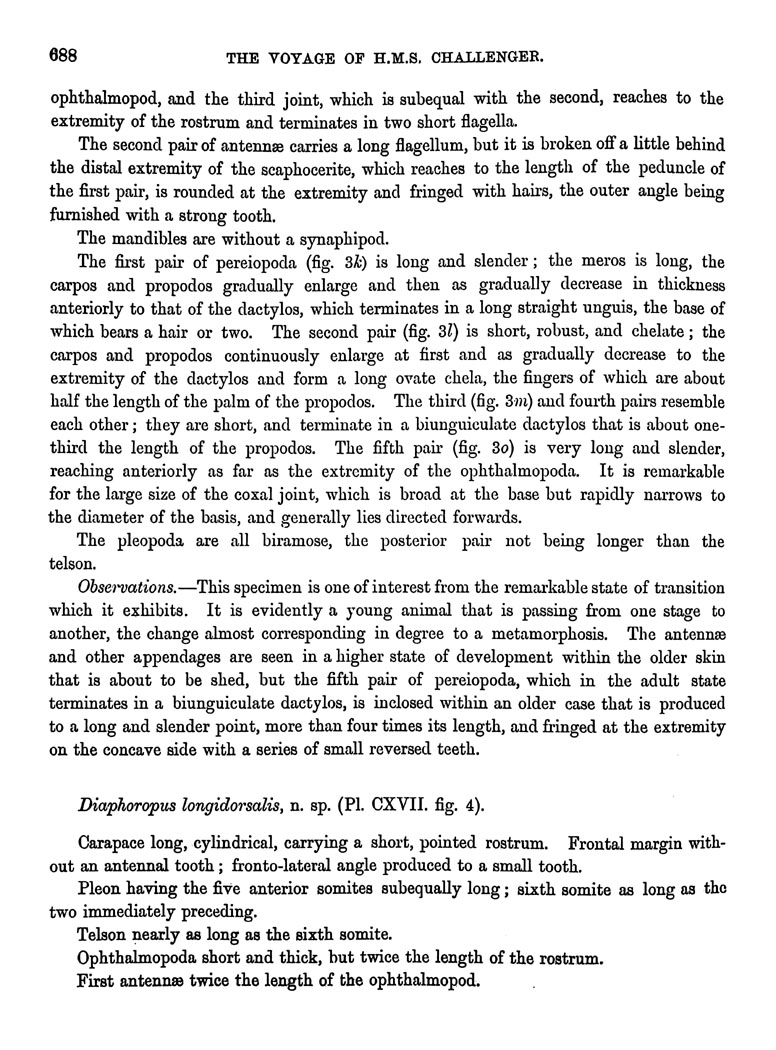 688 THE VOYAGE OF H.M.S. CHALLENGER.

ophthalmopod, and the third joint, which is subequal with the second, reaches to the extremity of the rostrum and terminates in two short flagella.

The second pair of antennæ carries a long flagellum, but it is broken off a little behind the distal extremity of the scaphocerite, which reaches to the length of the peduncle of the first pair, is rounded at the extremity and fringed with hairs, the outer angle being furnished with a strong tooth.

The mandibles are without a synaphipod.

The first pair of pereiopoda (fig. 3k) is long and slender; the meros is long, the carpos and propodos gradually enlarge and then as gradually decrease in thickness anteriorly to that of the dactylos, which terminates in a long straight unguis, the base of which bears a hair or two. The second pair (fig. 3l) is short, robust, and chelate; the carpos and propodos continuously enlarge at first and as gradually decrease to the extremity of the dactylos and form a long ovate chela, the fingers of which are about half the length of the palm of the propodos. The third (fig. 3m) and fourth pairs resemble each other; they are short, and terminate in a biunguiculate dactylos that is about one-third the length of the propodos. The fifth pair (fig. 3o) is very long and slender, reaching anteriorly as far as the extremity of the ophthalmopoda. It is remarkable for the large size of the coxal joint, which is broad at the base but rapidly narrows to the diameter of the basis, and generally lies directed forwards.

The pleopoda are all biramose, the posterior pair not being longer than the telson.

Observations.—This specimen is one of interest from the remarkable state of transition which it exhibits. It is evidently a young animal that is passing from one stage to another, the change almost corresponding in degree to a metamorphosis. The antennæ and other appendages are seen in a higher state of development within the older skin that is about to be shed, but the fifth pair of pereiopoda, which in the adult state terminates in a biunguiculate dactylos, is inclosed within an older case that is produced to a long and slender point, more than four times its length, and fringed at the extremity on the concave side with a series of small reversed teeth.

Diaphoropus longidorsalis, n. sp. (Pl. CXVII. fig. 4).

Carapace long, cylindrical, carrying a short, pointed rostrum. Frontal margin without an antennal tooth; fronto-lateral angle produced to a small tooth.

Pleon having the five anterior somites subequally long; sixth somite as long as the two immediately preceding.

Telson nearly as long as the sixth somite.

Ophthalmopoda short and thick, but twice the length of the rostrum.

First antennæ twice the length of the ophthalmopod.